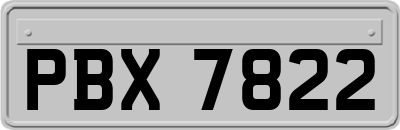 PBX 7822